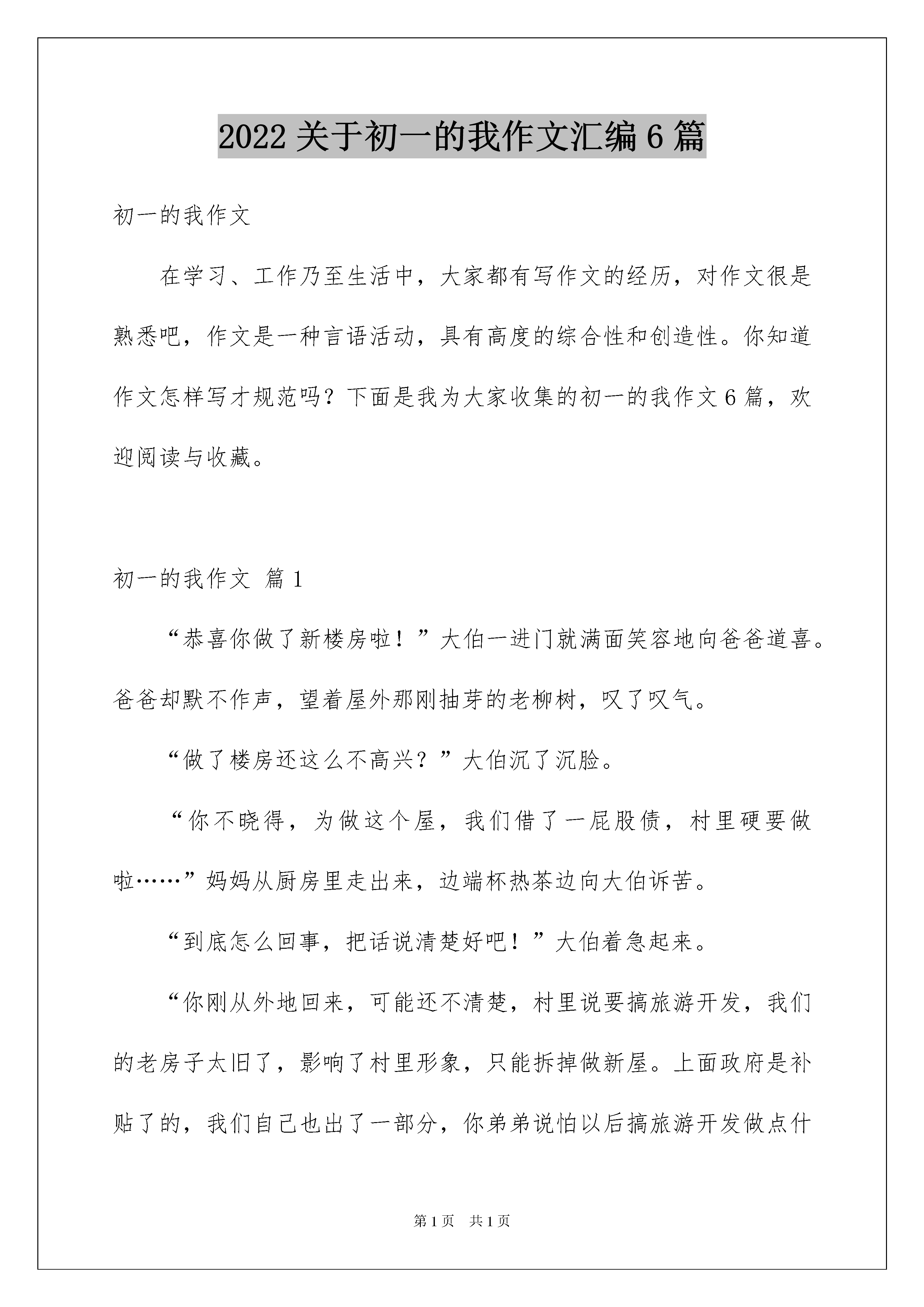 2022 关于初一的我作文汇编 6 篇

初一的我作文

在学习、工作乃至生活中，大家都有写作文的经历，对作文很是熟悉吧，作文是一种言语活动，具有高度的综合性和创造性。你知道作文怎样写才规范吗？下面是我为大家收集的初一的我作文 6 篇，欢迎阅读与收藏。

初一的我作文 篇 1

“恭喜你做了新楼房啦！”大伯一进门就满面笑容地向爸爸道喜。爸爸却默不作声，望着屋外那刚抽芽的老柳树，叹了叹气。

“做了楼房还这么不高兴？”大伯沉了沉脸。

“你不晓得，为做这个屋，我们借了一屁股债，村里硬要做啦……”妈妈从厨房里走出来，边端杯热茶边向大伯诉苦。

“到底怎么回事，把话说清楚好吧！”大伯着急起来。

“你刚从外地回来，可能还不清楚，村里说要搞旅游开发，我们的老房子太旧了，影响了村里形象，只能拆掉做新屋。上面政府是补贴了的，我们自己也出了一部分，你弟弟说怕以后搞旅游开发做点什

第 1 页 共 1 页